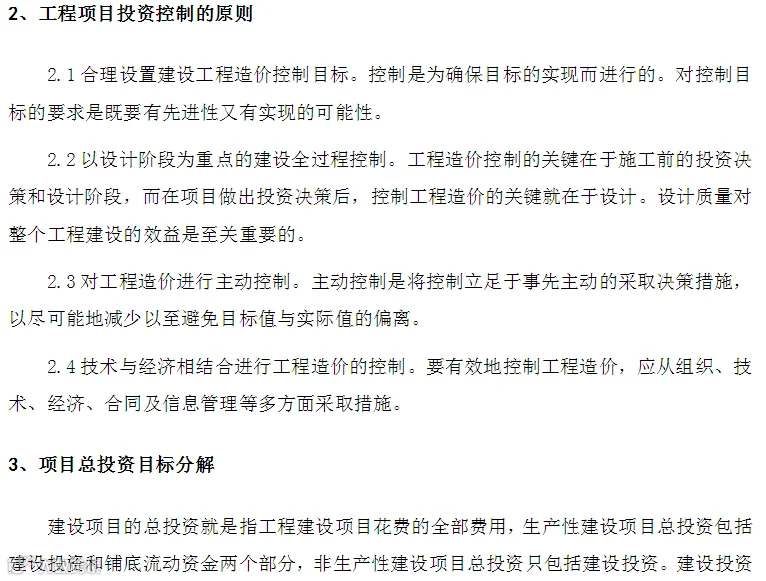 2、工程项目投资控制的原则

2.1 合理设置建设工程造价控制目标。控制是为确保目标的实现而进行的。对控制目标的要求是既要有先进性又有实现的可能性。

2.2 以设计阶段为重点的建设全过程控制。工程造价控制的关键在于施工前的投资决策和设计阶段，而在项目做出投资决策后，控制工程造价的关键就在于设计。设计质量对整个工程建设的效益是至关重要的。

2.3 对工程造价进行主动控制。主动控制是将控制立足于事先主动的采取决策措施，以尽可能地减少以至避免目标值与实际值的偏离。

2.4 技术与经济相结合进行工程造价的控制。要有效地控制工程造价，应从组织、技术、经济、合同及信息管理等多方面采取措施。

3、项目总投资目标分解

建设项目的总投资就是指工程建设项目花费的全部费用，生产性建设项目总投资包括建设投资和铺底流动资金两个部分，非生产性建设项目总投资只包括建设投资。建设投资